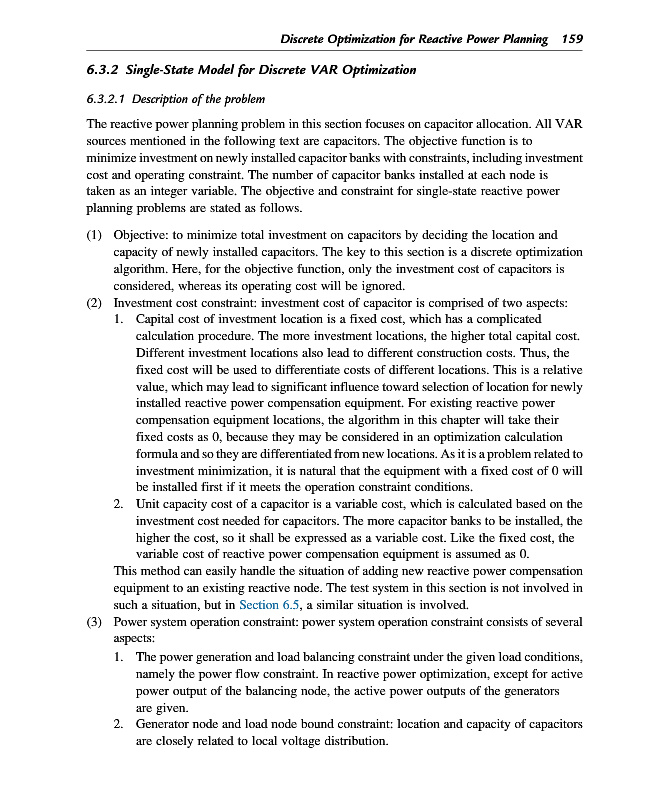 Discrete Optimization for Reactive Power Planning 159

6.3.2 Single-State Model for Discrete VAR Optimization

6.3.2.1 Description of the problem

The reactive power planning problem in this section focuses on capacitor allocation. All VAR sources mentioned in the following text are capacitors. The objective function is to minimize investment on newly installed capacitor banks with constraints, including investment cost and operating constraint. The number of capacitor banks installed at each node is taken as an integer variable. The objective and constraint for single-state reactive power planning problems are stated as follows.

(1) Objective: to minimize total investment on capacitors by deciding the location and capacity of newly installed capacitors. The key to this section is a discrete optimization algorithm. Here, for the objective function, only the investment cost of capacitors is considered, whereas its operating cost will be ignored.
(2) Investment cost constraint: investment cost of capacitor is comprised of two aspects:
1. Capital cost of investment location is a fixed cost, which has a complicated calculation procedure. The more investment locations, the higher total capital cost. Different investment locations also lead to different construction costs. Thus, the fixed cost will be used to differentiate costs of different locations. This is a relative value, which may lead to significant influence toward selection of location for newly installed reactive power compensation equipment. For existing reactive power compensation equipment locations, the algorithm in this chapter will take their fixed costs as 0, because they may be considered in an optimization calculation formula and so they are differentiated from new locations. As it is a problem related to investment minimization, it is natural that the equipment with a fixed cost of 0 will be installed first if it meets the operation constraint conditions.
2. Unit capacity cost of a capacitor is a variable cost, which is calculated based on the investment cost needed for capacitors. The more capacitor banks to be installed, the higher the cost, so it shall be expressed as a variable cost. Like the fixed cost, the variable cost of reactive power compensation equipment is assumed as 0.
This method can easily handle the situation of adding new reactive power compensation equipment to an existing reactive node. The test system in this section is not involved in such a situation, but in Section 6.5, a similar situation is involved.
(3) Power system operation constraint: power system operation constraint consists of several aspects:
1. The power generation and load balancing constraint under the given load conditions, namely the power flow constraint. In reactive power optimization, except for active power output of the balancing node, the active power outputs of the generators are given.
2. Generator node and load node bound constraint: location and capacity of capacitors are closely related to local voltage distribution.